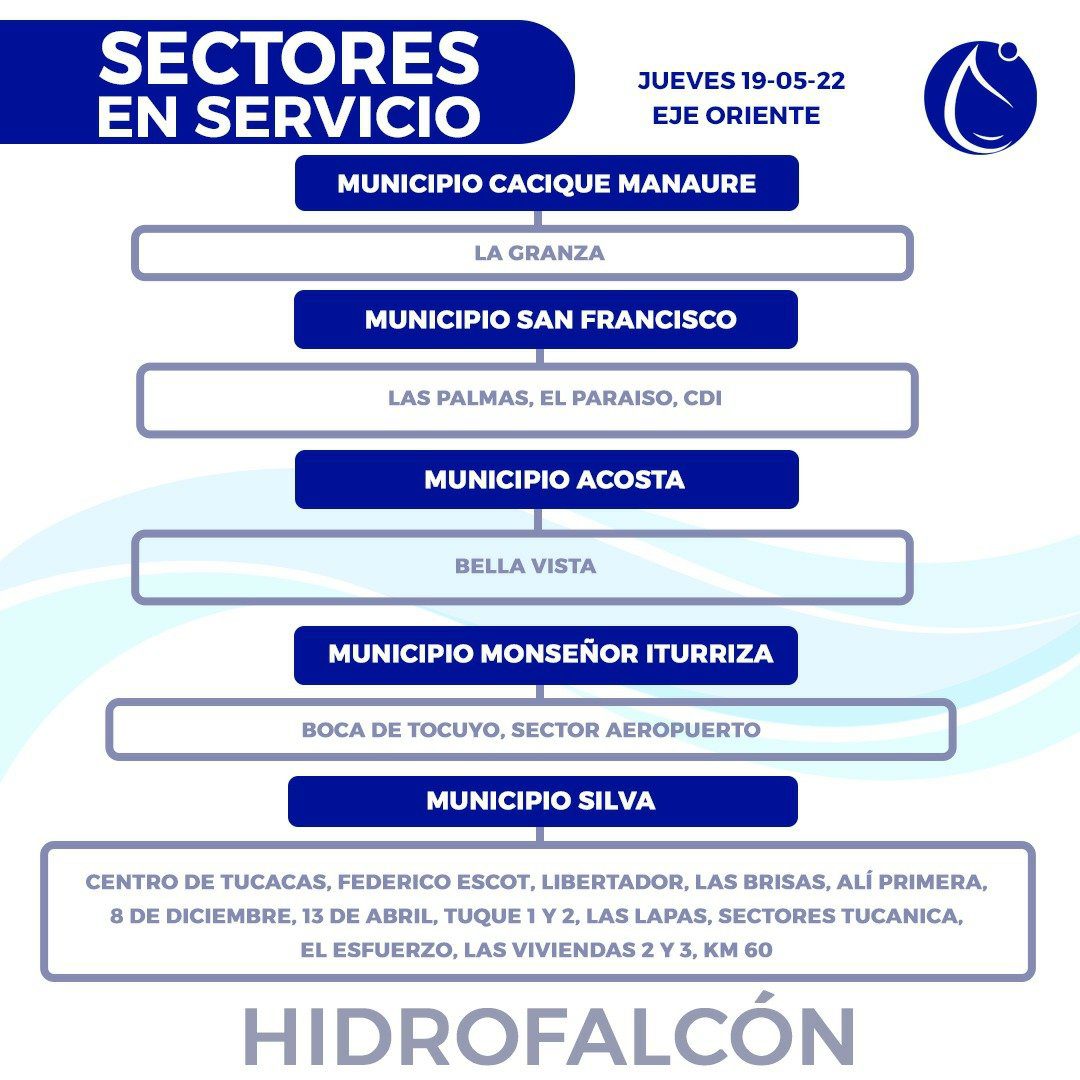 SECTORES EN SERVICIO

JUEVES 19-05-22
EJE ORIENTE

MUNICIPIO CACIQUE MANAURE

LA GRANZA

MUNICIPIO SAN FRANCISCO

LAS PALMAS, EL PARAISO, CDI

MUNICIPIO ACOSTA

BELLA VISTA

MUNICIPIO MONSEÑOR ITURRIZA

BOCA DE TOCUYO, SECTOR AEROPUERTO

MUNICIPIO SILVA

CENTRO DE TUCACAS, FEDERICO ESCOT, LIBERTADOR, LAS BRISAS, ALÍ PRIMERA, 8 DE DICIEMBRE, 13 DE ABRIL, TUQUE 1 Y 2, LAS LAPAS, SECTORES TUCANICA, EL ESFUERZO, LAS VIVIENDAS 2 Y 3, KM 60

HIDROFALCÓN